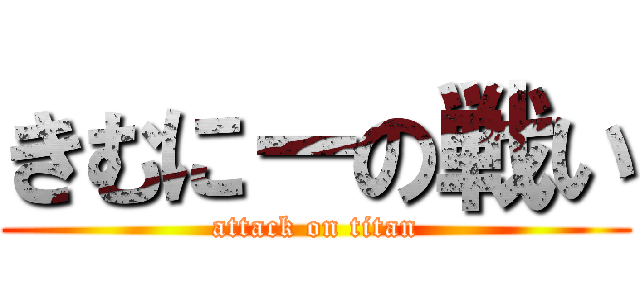 きむにーの戦い

attack on titan